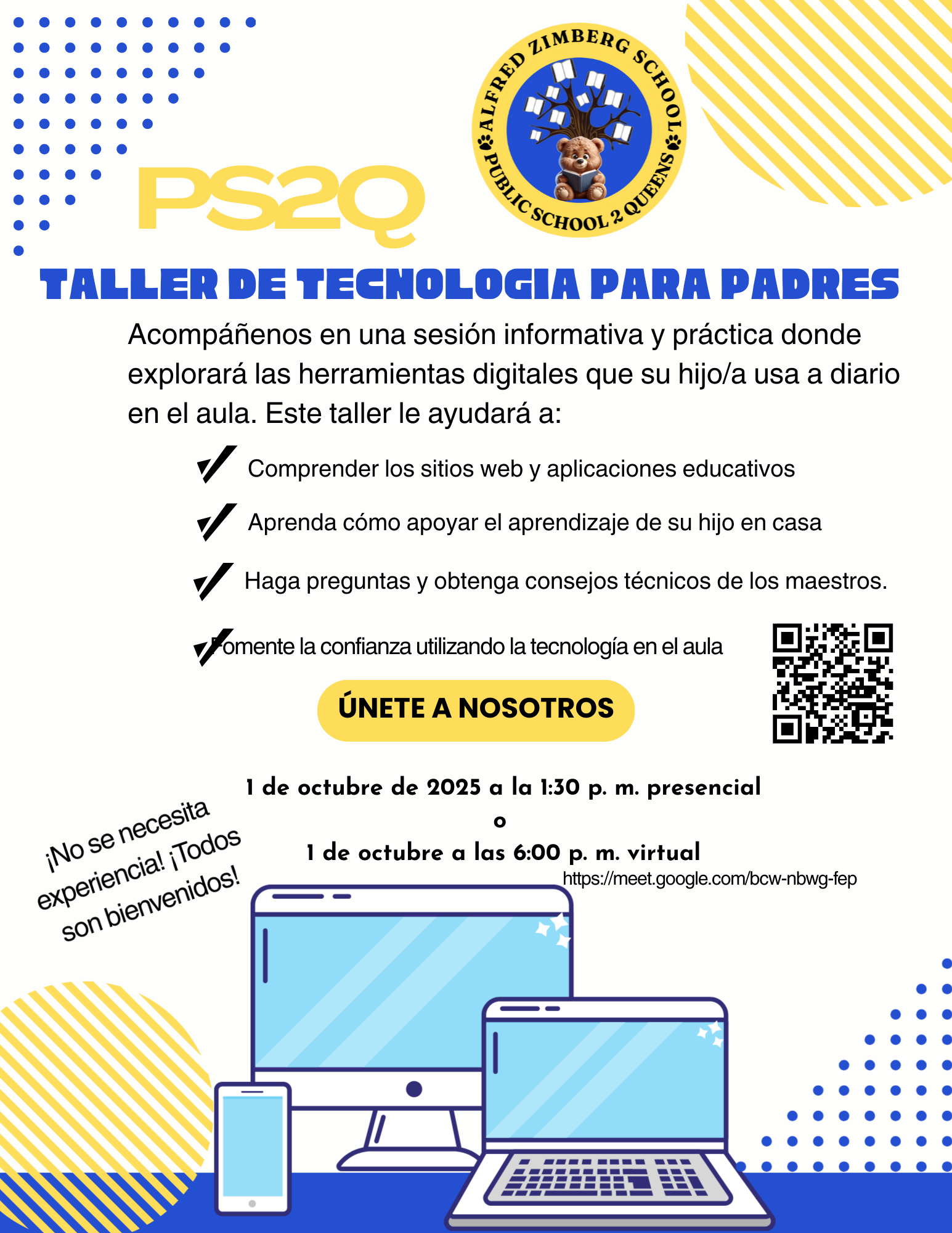 PS2Q

ALFRED ZIMBERG SCHOOL
PUBLIC SCHOOL 2 QUEENS

TALLER DE TECNOLOGIA PARA PADRES

Acompáñenos en una sesión informativa y práctica donde explorará las herramientas digitales que su hijo/a usa a diario en el aula. Este taller le ayudará a:

Comprender los sitios web y aplicaciones educativos

Aprenda cómo apoyar el aprendizaje de su hijo en casa

Haga preguntas y obtenga consejos técnicos de los maestros.

Fomente la confianza utilizando la tecnología en el aula

ÚNETE A NOSOTROS

1 de octubre de 2025 a la 1:30 p. m. presencial
o
1 de octubre a las 6:00 p. m. virtual
https://meet.google.com/bcw-nbwg-fep

¡No se necesita experiencia! ¡Todos son bienvenidos!